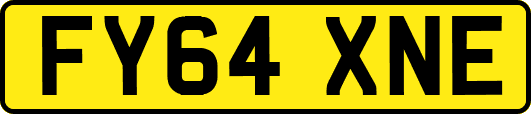 FY64 XNE